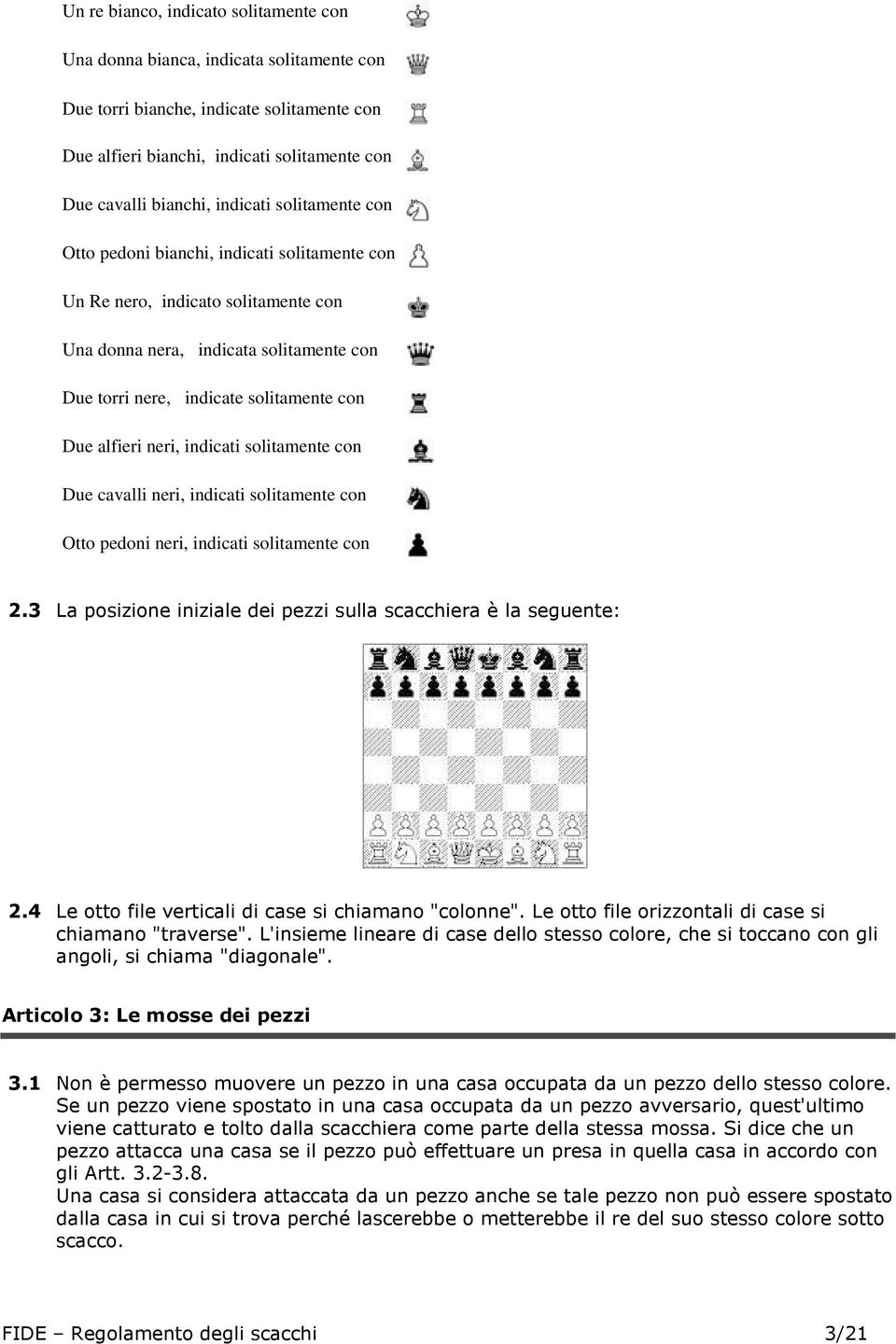 Un re bianco, indicato solitamente con

Una donna bianca, indicata solitamente con

Due torri bianche, indicate solitamente con

Due alfieri bianchi, indicati solitamente con

Due cavalli bianchi, indicati solitamente con

Otto pedoni bianchi, indicati solitamente con

Un Re nero, indicato solitamente con

Una donna nera, indicata solitamente con

Due torri nere, indicate solitamente con

Due alfieri neri, indicati solitamente con

Due cavalli neri, indicati solitamente con

Otto pedoni neri, indicati solitamente con

2.3 La posizione iniziale dei pezzi sulla scacchiera è la seguente:

2.4 Le otto file verticali di case si chiamano "colonne". Le otto file orizzontali di case si chiamano "traverse". L'insieme lineare di case dello stesso colore, che si toccano con gli angoli, si chiama "diagonale".

Articolo 3: Le mosse dei pezzi

3.1 Non è permesso muovere un pezzo in una casa occupata da un pezzo dello stesso colore. Se un pezzo viene spostato in una casa occupata da un pezzo avversario, quest'ultimo viene catturato e tolto dalla scacchiera come parte della stessa mossa. Si dice che un pezzo attacca una casa se il pezzo può effettuare un presa in quella casa in accordo con gli Artt. 3.2-3.8.
Una casa si considera attaccata da un pezzo anche se tale pezzo non può essere spostato dalla casa in cui si trova perché lascerebbe o metterebbe il re del suo stesso colore sotto scacco.

FIDE – Regolamento degli scacchi 3/21